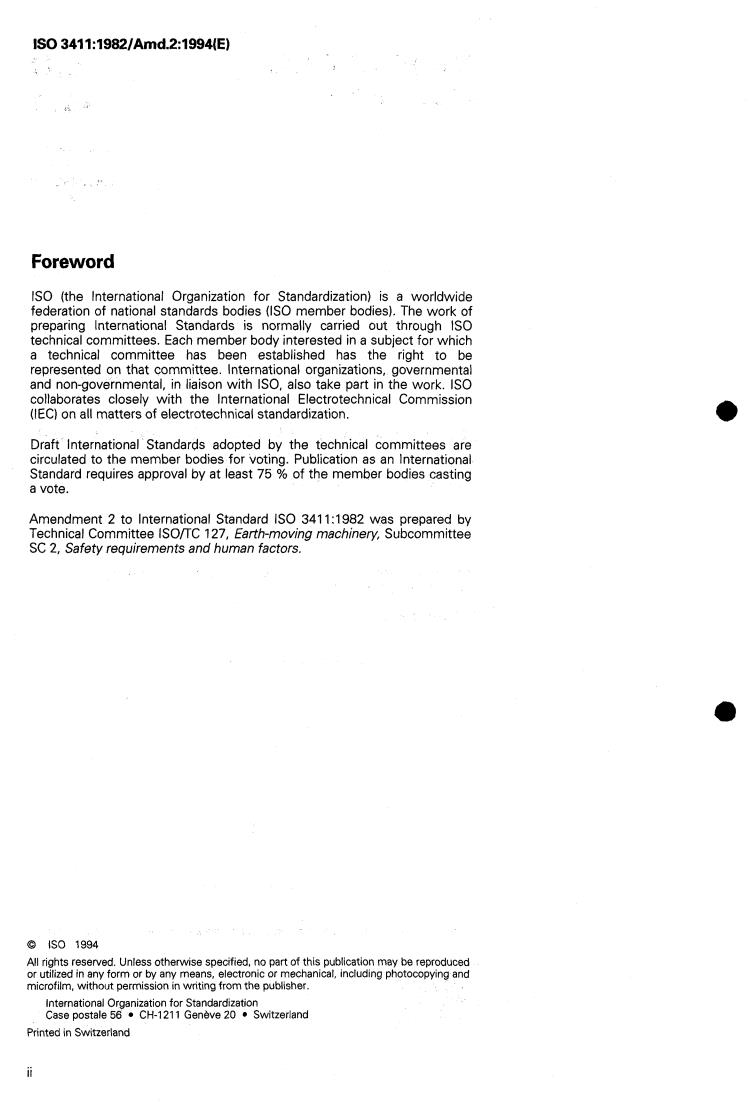 ISO 3411:1982/Amd.2:1994(E)

Foreword

ISO (the International Organization for Standardization) is a worldwide federation of national standards bodies (ISO member bodies). The work of preparing International Standards is normally carried out through ISO technical committees. Each member body interested in a subject for which a technical committee has been established has the right to be represented on that committee. International organizations, governmental and non-governmental, in liaison with ISO, also take part in the work. ISO collaborates closely with the International Electrotechnical Commission (IEC) on all matters of electrotechnical standardization.

Draft International Standards adopted by the technical committees are circulated to the member bodies for voting. Publication as an International Standard requires approval by at least 75 % of the member bodies casting a vote.

Amendment 2 to International Standard ISO 3411:1982 was prepared by Technical Committee ISO/TC 127, Earth-moving machinery, Subcommittee SC 2, Safety requirements and human factors.

© ISO 1994
All rights reserved. Unless otherwise specified, no part of this publication may be reproduced or utilized in any form or by any means, electronic or mechanical, including photocopying and microfilm, without permission in writing from the publisher.
International Organization for Standardization
Case postale 56 • CH-1211 Genève 20 • Switzerland
Printed in Switzerland

ii